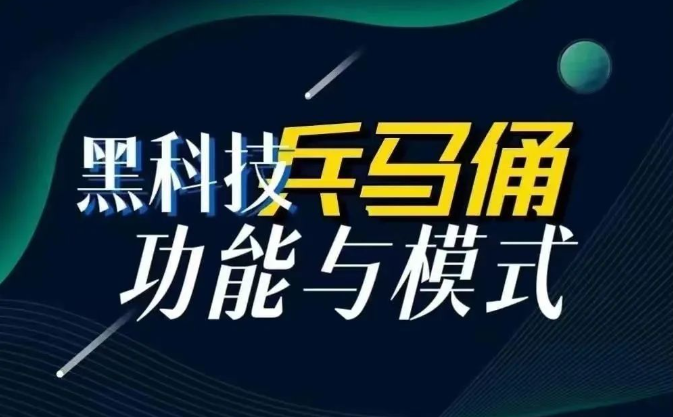 黑科技兵马俑
功能与模式